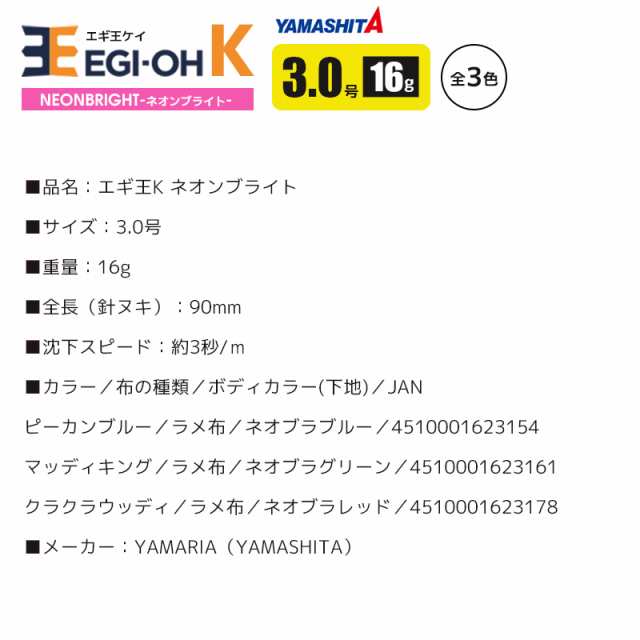 エギ王ケイ
EGI-OH K
NEONBRIGHT-ネオンブライト-

YAMASHITA
3.0号 16g
全3色

■品名：エギ王K ネオンブライト

■サイズ：3.0号

■重量：16g

■全長（針ヌキ）：90mm

■沈下スピード：約3秒/m

■カラー／布の種類／ボディカラー(下地)／JAN

ピーカンブルー／ラメ布／ネオブラブルー／4510001623154

マッディキング／ラメ布／ネオブラグリーン／4510001623161

クラクラウッディ／ラメ布／ネオブラレッド／4510001623178

■メーカー：YAMARIA（YAMASHITA）